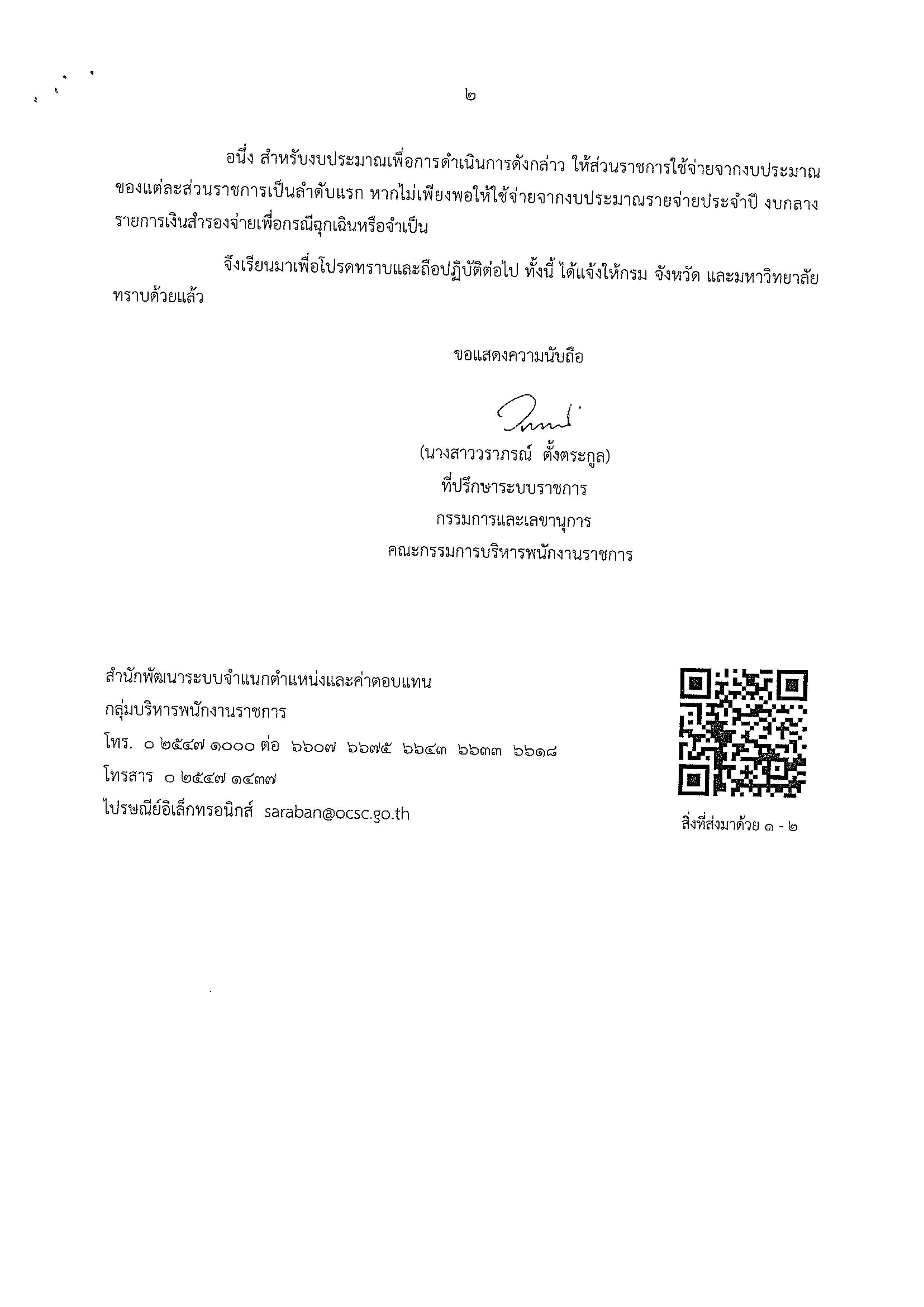 ๒

อนึ่ง สำหรับงบประมาณเพื่อการดำเนินการดังกล่าว ให้ส่วนราชการใช้จ่ายจากงบประมาณของแต่ละส่วนราชการเป็นลำดับแรก หากไม่เพียงพอให้ใช้จ่ายจากงบประมาณรายจ่ายประจำปี งบกลาง รายการเงินสำรองจ่ายเพื่อกรณีฉุกเฉินหรือจำเป็น

จึงเรียนมาเพื่อโปรดทราบและถือปฏิบัติต่อไป ทั้งนี้ ได้แจ้งให้กรม จังหวัด และมหาวิทยาลัยทราบด้วยแล้ว

ขอแสดงความนับถือ

(นางสาววราภรณ์ ตั้งตระกูล)
ที่ปรึกษาระบบราชการ
กรรมการและเลขานุการ
คณะกรรมการบริหารพนักงานราชการ

สำนักพัฒนาระบบจำแนกตำแหน่งและค่าตอบแทน
กลุ่มบริหารพนักงานราชการ
โทร. ๐ ๒๕๔๗ ๑๐๐๐ ต่อ ๖๖๐๗ ๖๖๗๕ ๖๖๔๓ ๖๖๓๓ ๖๖๑๘
โทรสาร ๐ ๒๕๔๗ ๑๔๓๗
ไปรษณีย์อิเล็กทรอนิกส์ saraban@ocsc.go.th

สิ่งที่ส่งมาด้วย ๑ - ๒